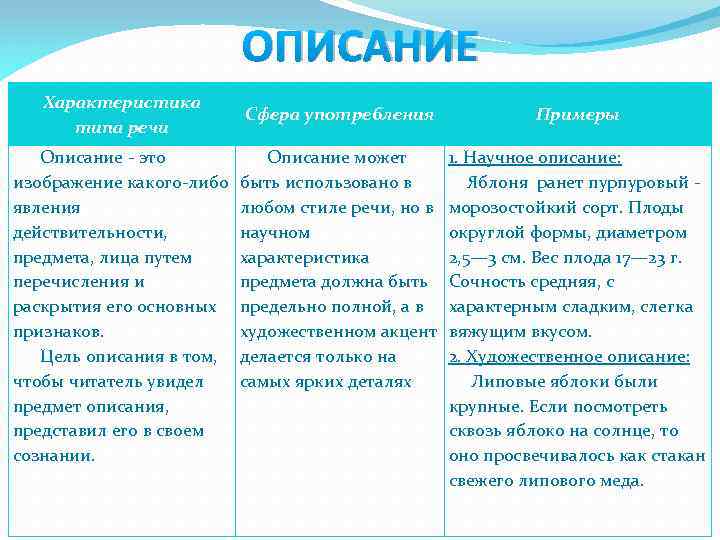 ОПИСАНИЕ

| Характеристика типа речи | Сфера употребления | Примеры |
|---|---|---|
| Описание - это изображение какого-либо явления действительности, предмета, лица путем перечисления и раскрытия его основных признаков. Цель описания в том, чтобы читатель увидел предмет описания, представил его в своем сознании. | Описание может быть использовано в любом стиле речи, но в научном характеристика предмета должна быть предельно полной, а в художественном акцент делается только на самых ярких деталях | 1. Научное описание: Яблоня ранет пурпуровый - морозостойкий сорт. Плоды округлой формы, диаметром 2,5—3 см. Вес плода 17—23 г. Сочность средняя, с характерным сладким, слегка вяжущим вкусом. 2. Художественное описание: Липовые яблоки были крупные. Если посмотреть сквозь яблоко на солнце, то оно просвечивалось как стакан свежего липового меда. |